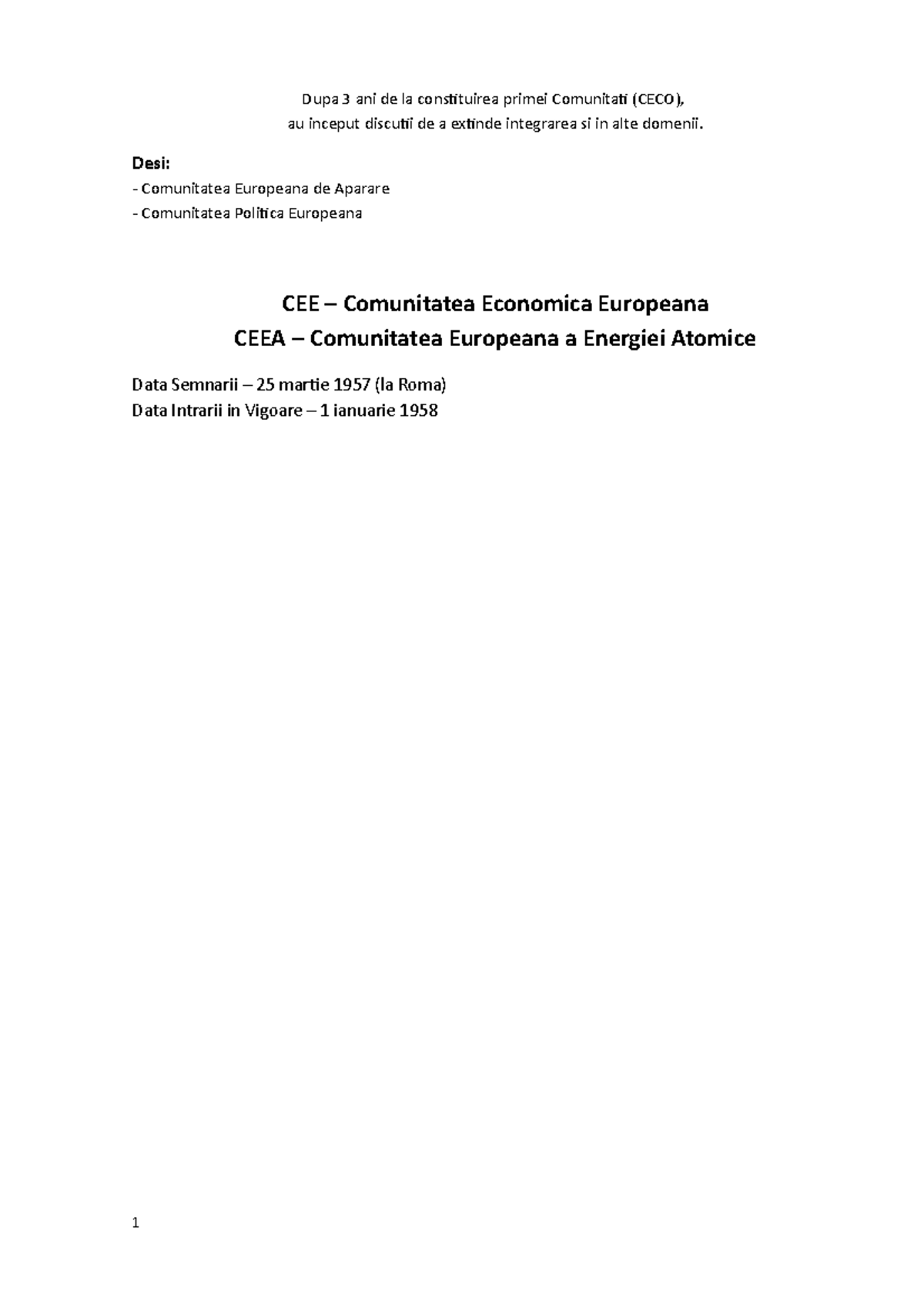 Dupa 3 ani de la constituirea primei Comunitati (CECO),
au inceput discutii de a extinde integrarea si in alte domenii.

Desi:
- Comunitatea Europeana de Aparare
- Comunitatea Politica Europeana

CEE – Comunitatea Economica Europeana
CEEA – Comunitatea Europeana a Energiei Atomice

Data Semnarii – 25 martie 1957 (la Roma)
Data Intrarii in Vigoare – 1 ianuarie 1958

1